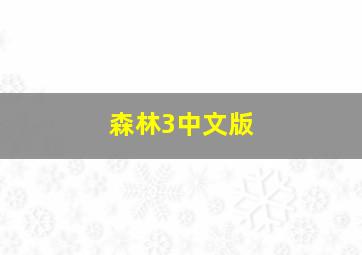 森林3中文版